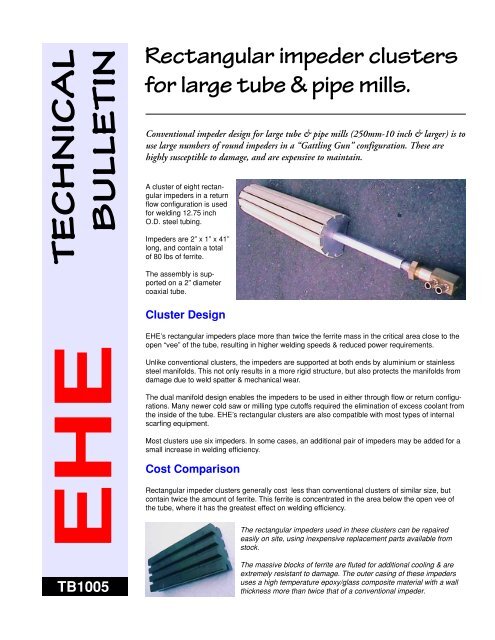 TECHNICAL BULLETIN

EHE

TB1005

Rectangular impeder clusters for large tube & pipe mills.

Conventional impeder design for large tube & pipe mills (250mm-10 inch & larger) is to use large numbers of round impeders in a "Gattling Gun" configuration. These are highly susceptible to damage, and are expensive to maintain.

A cluster of eight rectangular impeders in a return flow configuration is used for welding 12.75 inch O.D. steel tubing.

Impeders are 2" x 1" x 41" long, and contain a total of 80 lbs of ferrite.

The assembly is supported on a 2" diameter coaxial tube.

Cluster Design

EHE's rectangular impeders place more than twice the ferrite mass in the critical area close to the open "vee" of the tube, resulting in higher welding speeds & reduced power requirements.

Unlike conventional clusters, the impeders are supported at both ends by aluminium or stainless steel manifolds. This not only results in a more rigid structure, but also protects the manifolds from damage due to weld spatter & mechanical wear.

The dual manifold design enables the impeders to be used in either through flow or return configurations. Many newer cold saw or milling type cutoffs required the elimination of excess coolant from the inside of the tube. EHE's rectangular clusters are also compatible with most types of internal scarfing equipment.

Most clusters use six impeders. In some cases, an additional pair of impeders may be added for a small increase in welding efficiency.

Cost Comparison

Rectangular impeder clusters generally cost less than conventional clusters of similar size, but contain twice the amount of ferrite. This ferrite is concentrated in the area below the open vee of the tube, where it has the greatest effect on welding efficiency.

The rectangular impeders used in these clusters can be repaired easily on site, using inexpensive replacement parts available from stock.

The massive blocks of ferrite are fluted for additional cooling & are extremely resistant to damage. The outer casing of these impeders uses a high temperature epoxy/glass composite material with a wall thickness more than twice that of a conventional impeder.